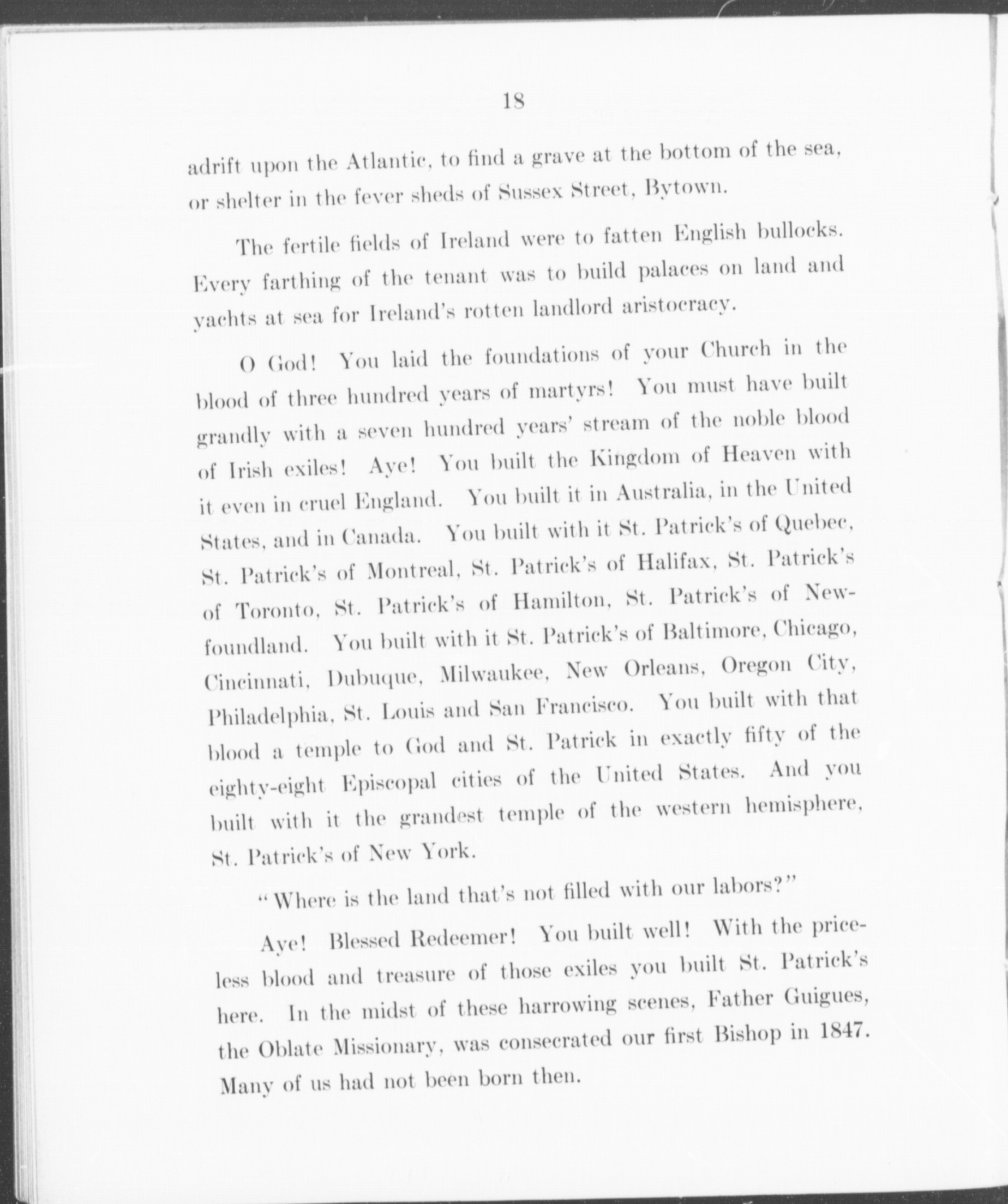 18

adrift upon the Atlantic, to find a grave at the bottom of the sea, or shelter in the fever sheds of Sussex Street, Bytown.

The fertile fields of Ireland were to fatten English bullocks. Every farthing of the tenant was to build palaces on land and yachts at sea for Ireland's rotten landlord aristocracy.

O God! You laid the foundations of your Church in the blood of three hundred years of martyrs! You must have built grandly with a seven hundred years' stream of the noble blood of Irish exiles! Aye! You built the Kingdom of Heaven with it even in cruel England. You built it in Australia, in the United States, and in Canada. You built with it St. Patrick's of Quebec, St. Patrick's of Montreal, St. Patrick's of Halifax, St. Patrick's of Toronto, St. Patrick's of Hamilton, St. Patrick's of Newfoundland. You built with it St. Patrick's of Baltimore, Chicago, Cincinnati, Dubuque, Milwaukee, New Orleans, Oregon City, Philadelphia, St. Louis and San Francisco. You built with that blood a temple to God and St. Patrick in exactly fifty of the eighty-eight Episcopal cities of the United States. And you built with it the grandest temple of the western hemisphere, St. Patrick's of New York.

"Where is the land that's not filled with our labors?"

Aye! Blessed Redeemer! You built well! With the priceless blood and treasure of those exiles you built St. Patrick's here. In the midst of these harrowing scenes, Father Guigues, the Oblate Missionary, was consecrated our first Bishop in 1847. Many of us had not been born then.